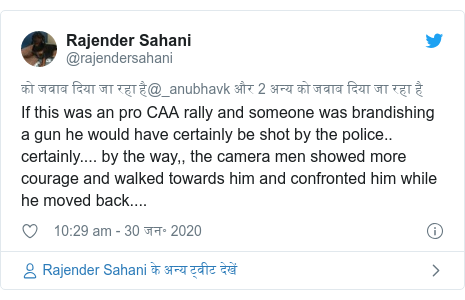 Rajender Sahani
@rajendersahani

को जवाब दिया जा रहा है@_anubhavk और 2 अन्य को जवाब दिया जा रहा है

If this was an pro CAA rally and someone was brandishing a gun he would have certainly be shot by the police.. certainly.... by the way,, the camera men showed more courage and walked towards him and confronted him while he moved back....

10:29 am - 30 जन॰ 2020

Rajender Sahani के अन्य ट्वीट देखें